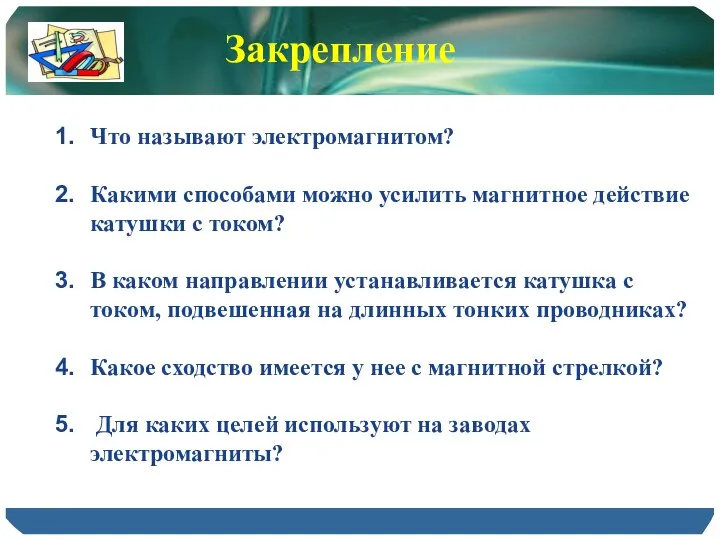 Закрепление

1. Что называют электромагнитом?

2. Какими способами можно усилить магнитное действие катушки с током?

3. В каком направлении устанавливается катушка с током, подвешенная на длинных тонких проводниках?

4. Какое сходство имеется у нее с магнитной стрелкой?

5. Для каких целей используют на заводах электромагниты?